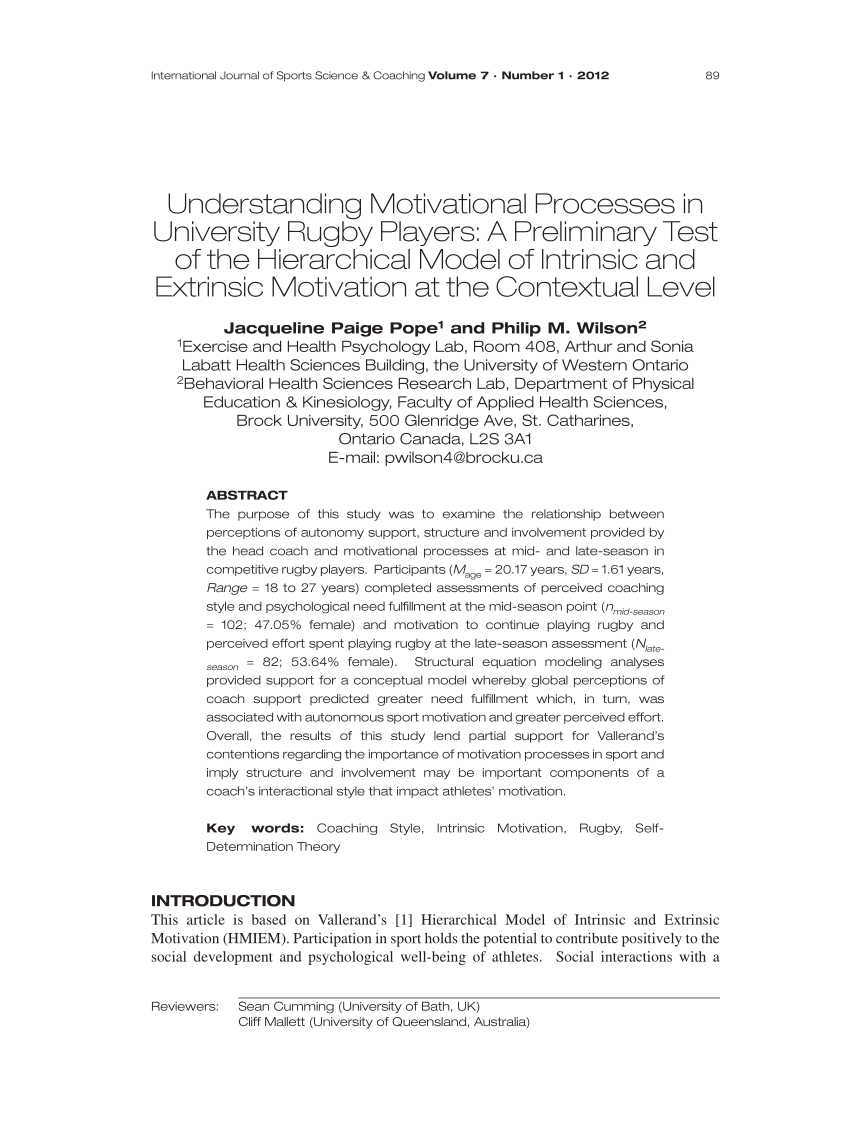 International Journal of Sports Science & Coaching Volume 7 · Number 1 · 2012 89

Understanding Motivational Processes in University Rugby Players: A Preliminary Test of the Hierarchical Model of Intrinsic and Extrinsic Motivation at the Contextual Level

Jacqueline Paige Pope$^1$ and Philip M. Wilson$^2$
$^1$Exercise and Health Psychology Lab, Room 408, Arthur and Sonia Labatt Health Sciences Building, the University of Western Ontario
$^2$Behavioral Health Sciences Research Lab, Department of Physical Education & Kinesiology, Faculty of Applied Health Sciences, Brock University, 500 Glenridge Ave, St. Catharines, Ontario Canada, L2S 3A1
E-mail: pwilson4@brocku.ca

ABSTRACT
The purpose of this study was to examine the relationship between perceptions of autonomy support, structure and involvement provided by the head coach and motivational processes at mid- and late-season in competitive rugby players. Participants ($M_{age}$ = 20.17 years, $SD$ = 1.61 years, $Range$ = 18 to 27 years) completed assessments of perceived coaching style and psychological need fulfillment at the mid-season point ($n_{mid-season}$ = 102; 47.05% female) and motivation to continue playing rugby and perceived effort spent playing rugby at the late-season assessment ($N_{late-season}$ = 82; 53.64% female). Structural equation modeling analyses provided support for a conceptual model whereby global perceptions of coach support predicted greater need fulfillment which, in turn, was associated with autonomous sport motivation and greater perceived effort. Overall, the results of this study lend partial support for Vallerand's contentions regarding the importance of motivation processes in sport and imply structure and involvement may be important components of a coach's interactional style that impact athletes' motivation.

Key words: Coaching Style, Intrinsic Motivation, Rugby, Self-Determination Theory

INTRODUCTION
This article is based on Vallerand's [1] Hierarchical Model of Intrinsic and Extrinsic Motivation (HMIEM). Participation in sport holds the potential to contribute positively to the social development and psychological well-being of athletes. Social interactions with a

Reviewers: Sean Cumming (University of Bath, UK)
Cliff Mallett (University of Queensland, Australia)